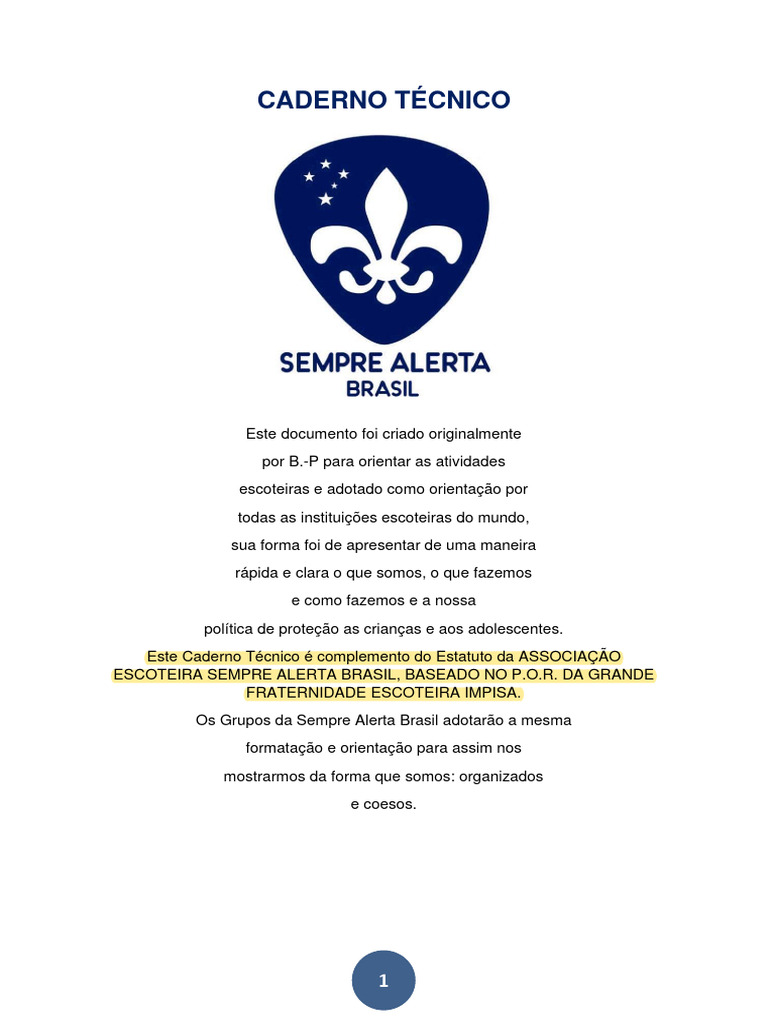 CADERNO TÉCNICO

SEMPRE ALERTA
BRASIL

Este documento foi criado originalmente por B.-P para orientar as atividades escoteiras e adotado como orientação por todas as instituições escoteiras do mundo, sua forma foi de apresentar de uma maneira rápida e clara o que somos, o que fazemos e como fazemos e a nossa política de proteção as crianças e aos adolescentes.

Este Caderno Técnico é complemento do Estatuto da ASSOCIAÇÃO ESCOTEIRA SEMPRE ALERTA BRASIL, BASEADO NO P.O.R. DA GRANDE FRATERNIDADE ESCOTEIRA IMPISA.

Os Grupos da Sempre Alerta Brasil adotarão a mesma formatação e orientação para assim nos mostrarmos da forma que somos: organizados e coesos.

1